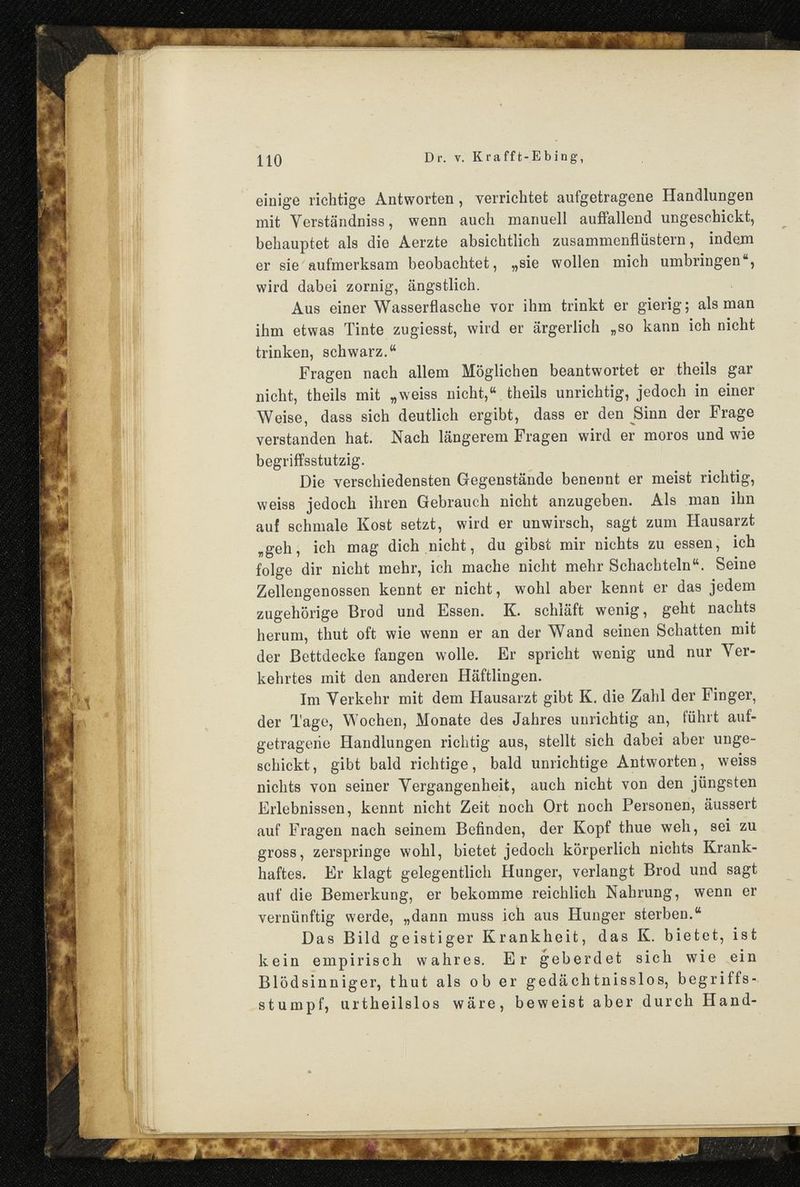 110 Dr. v. Krafft-Ebing,

einige richtige Antworten, verrichtet aufgetragene Handlungen mit Verständniss, wenn auch manuell auffallend ungeschickt, behauptet als die Aerzte absichtlich zusammenflüstern, indem er sie aufmerksam beobachtet, „sie wollen mich umbringen“, wird dabei zornig, ängstlich.

Aus einer Wasserflasche vor ihm trinkt er gierig; als man ihm etwas Tinte zugiesst, wird er ärgerlich „so kann ich nicht trinken, schwarz.“

Fragen nach allem Möglichen beantwortet er theils gar nicht, theils mit „weiss nicht,“ theils unrichtig, jedoch in einer Weise, dass sich deutlich ergibt, dass er den Sinn der Frage verstanden hat. Nach längerem Fragen wird er moros und wie begriffsstutzig.

Die verschiedensten Gegenstände benennt er meist richtig, weiss jedoch ihren Gebrauch nicht anzugeben. Als man ihn auf schmale Kost setzt, wird er unwirsch, sagt zum Hausarzt „geh, ich mag dich nicht, du gibst mir nichts zu essen, ich folge dir nicht mehr, ich mache nicht mehr Schachteln“. Seine Zellengenossen kennt er nicht, wohl aber kennt er das jedem zugehörige Brod und Essen. K. schläft wenig, geht nachts herum, thut oft wie wenn er an der Wand seinen Schatten mit der Bettdecke fangen wolle. Er spricht wenig und nur Verkehrtes mit den anderen Häftlingen.

Im Verkehr mit dem Hausarzt gibt K. die Zahl der Finger, der Tage, Wochen, Monate des Jahres unrichtig an, führt aufgetragene Handlungen richtig aus, stellt sich dabei aber ungeschickt, gibt bald richtige, bald unrichtige Antworten, weiss nichts von seiner Vergangenheit, auch nicht von den jüngsten Erlebnissen, kennt nicht Zeit noch Ort noch Personen, äussert auf Fragen nach seinem Befinden, der Kopf thue weh, sei zu gross, zerspringe wohl, bietet jedoch körperlich nichts Krankhaftes. Er klagt gelegentlich Hunger, verlangt Brod und sagt auf die Bemerkung, er bekomme reichlich Nahrung, wenn er vernünftig werde, „dann muss ich aus Hunger sterben.“

Das Bild geistiger Krankheit, das K. bietet, ist kein empirisch wahres. Er geberdet sich wie ein Blödsinniger, thut als ob er gedächtnisslos, begriffsstumpf, urtheilslos wäre, beweist aber durch Hand-